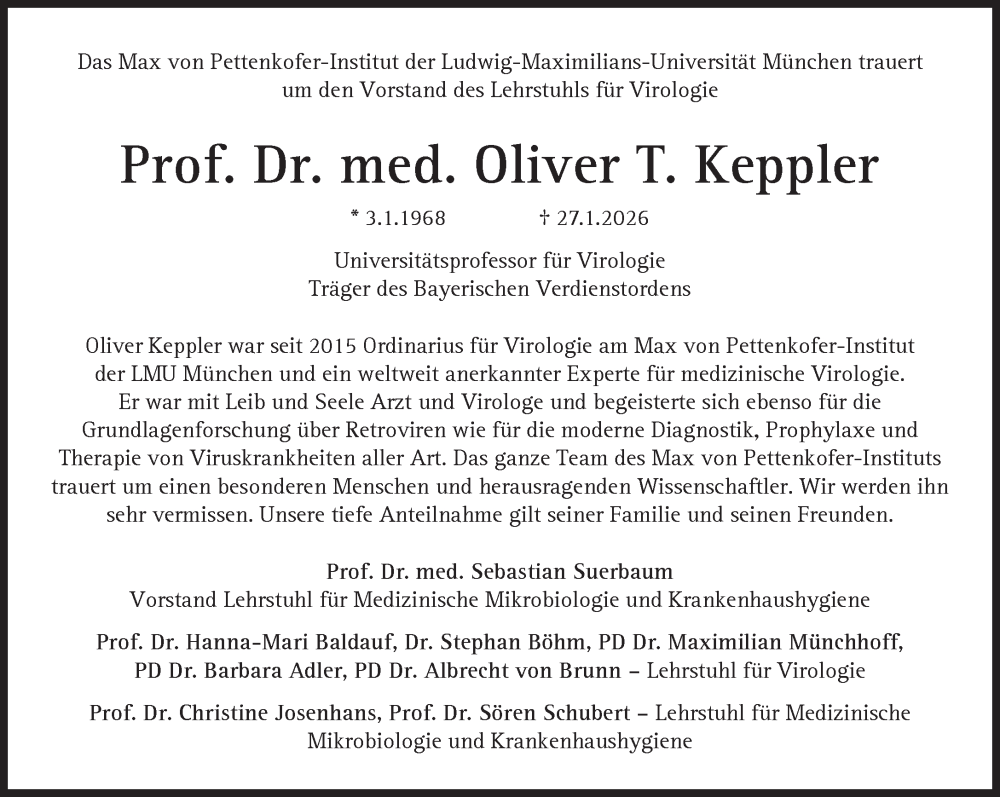 Das Max von Pettenkofer-Institut der Ludwig-Maximilians-Universität München trauert um den Vorstand des Lehrstuhls für Virologie

Prof. Dr. med. Oliver T. Keppler

* 3.1.1968 † 27.1.2026

Universitätsprofessor für Virologie
Träger des Bayerischen Verdienstordens

Oliver Keppler war seit 2015 Ordinarius für Virologie am Max von Pettenkofer-Institut der LMU München und ein weltweit anerkannter Experte für medizinische Virologie. Er war mit Leib und Seele Arzt und Virologe und begeisterte sich ebenso für die Grundlagenforschung über Retroviren wie für die moderne Diagnostik, Prophylaxe und Therapie von Viruskrankheiten aller Art. Das ganze Team des Max von Pettenkofer-Instituts trauert um einen besonderen Menschen und herausragenden Wissenschaftler. Wir werden ihn sehr vermissen. Unsere tiefe Anteilnahme gilt seiner Familie und seinen Freunden.

Prof. Dr. med. Sebastian Suerbaum
Vorstand Lehrstuhl für Medizinische Mikrobiologie und Krankenhaushygiene

Prof. Dr. Hanna-Mari Baldauf, Dr. Stephan Böhm, PD Dr. Maximilian Münchhoff, PD Dr. Barbara Adler, PD Dr. Albrecht von Brunn – Lehrstuhl für Virologie

Prof. Dr. Christine Josenhans, Prof. Dr. Sören Schubert – Lehrstuhl für Medizinische Mikrobiologie und Krankenhaushygiene